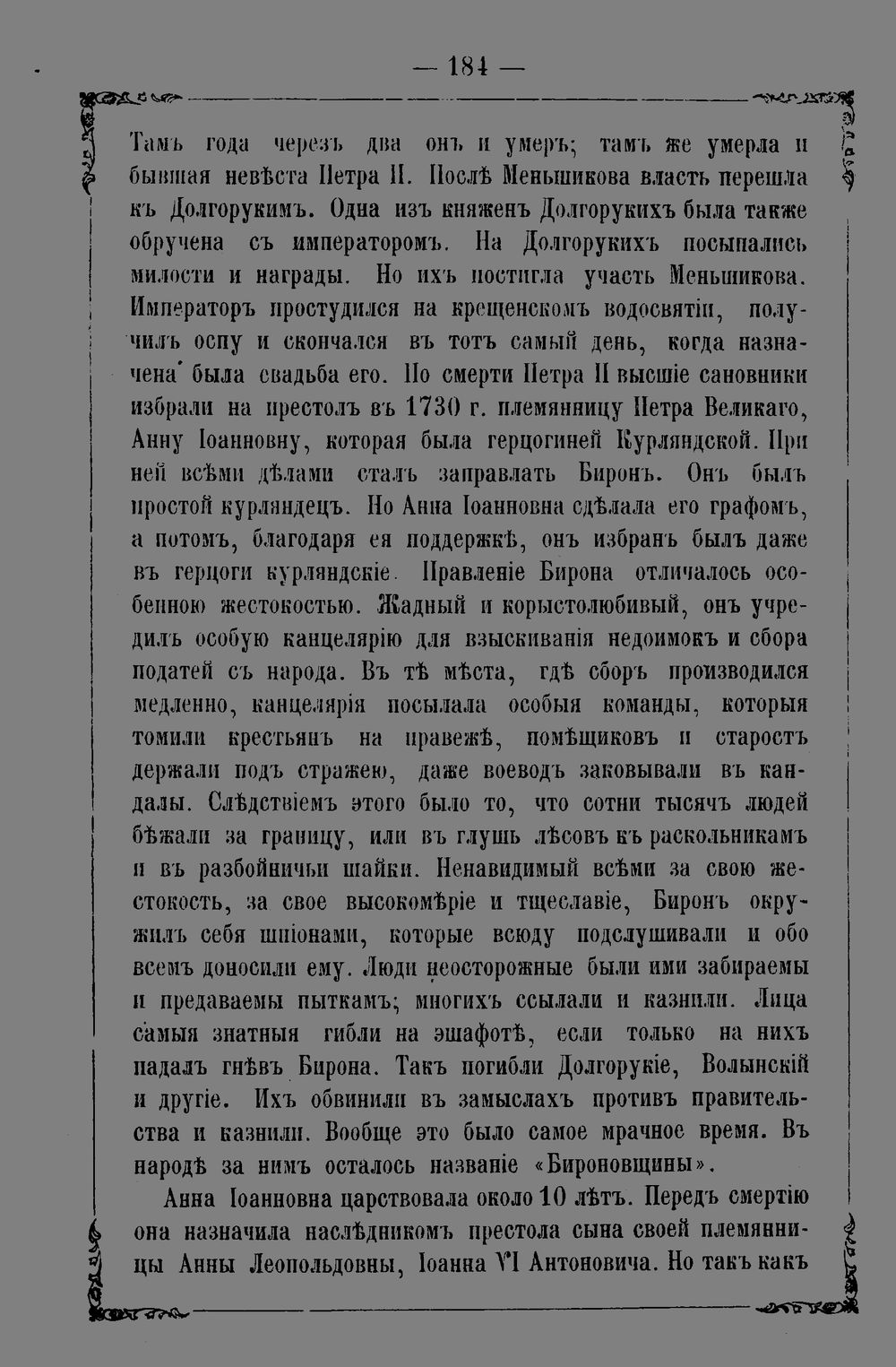 — 184 —

Тамъ года черезъ два онъ и умеръ; тамъ же умерла и бывшая невѣста Петра II. Послѣ Меньшикова власть перешла къ Долгорукимъ. Одна изъ княженъ Долгорукихъ была также обручена съ императоромъ. На Долгорукихъ посыпались милости и награды. Но ихъ постигла участь Меньшикова. Императоръ простудился на крещенскомъ водосвятіи, получилъ оспу и скончался въ тотъ самый день, когда назначена была свадьба его. По смерти Петра II высшіе сановники избрали на престолъ въ 1730 г. племянницу Петра Великаго, Анну Іоанновну, которая была герцогиней Курляндской. При ней всѣми дѣлами сталъ заправлать Биронъ. Онъ былъ простой курляндецъ. Но Анна Іоанновна сдѣлала его графомъ, а потомъ, благодаря ея поддержкѣ, онъ избранъ былъ даже въ герцоги курляндскіе. Правленіе Бирона отличалось особенною жестокостью. Жадный и корыстолюбивый, онъ учредилъ особую канцелярію для взыскиванія недоимокъ и сбора податей съ народа. Въ тѣ мѣста, гдѣ сборъ производился медленно, канцелярія посылала особыя команды, которыя томили крестьянъ на правежѣ, помѣщиковъ и старостъ держали подъ стражею, даже воеводъ заковывали въ кандалы. Слѣдствіемъ этого было то, что сотни тысячъ людей бѣжали за границу, или въ глушь лѣсовъ къ раскольникамъ и въ разбойничьи шайки. Ненавидимый всѣми за свою жестокость, за свое высокомѣріе и тщеславіе, Биронъ окружилъ себя шпіонами, которые всюду подслушивали и обо всемъ доносили ему. Люди неосторожные были ими забираемы и предаваемы пыткамъ; многихъ ссылали и казнили. Лица самыя знатныя гибли на эшафотѣ, если только на нихъ падалъ гнѣвъ Бирона. Такъ погибли Долгорукіе, Волынскій и другіе. Ихъ обвинили въ замыслахъ противъ правительства и казнили. Вообще это было самое мрачное время. Въ народѣ за нимъ осталось названіе «Бироновщины».

Анна Іоанновна царствовала около 10 лѣтъ. Передъ смертію она назначила наслѣдникомъ престола сына своей племянницы Анны Леопольдовны, Іоанна VI Антоновича. Но такъ какъ